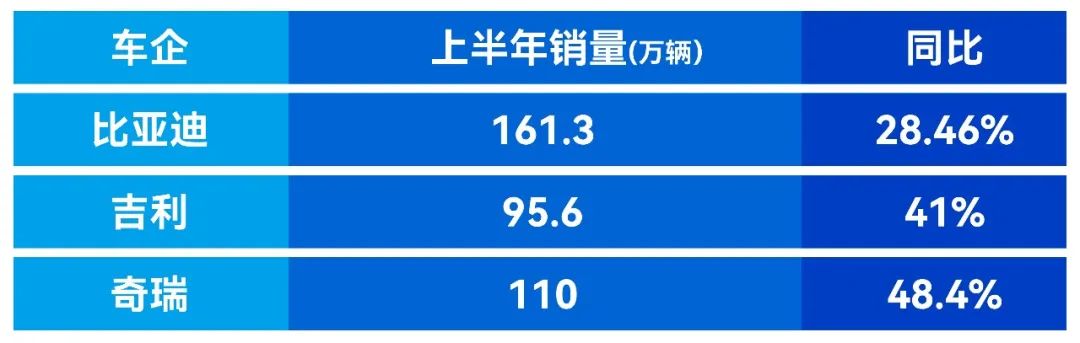 | 车企 | 上半年销量(万辆) | 同比 |
|---|---|---|
| 比亚迪 | 161.3 | 28.46% |
| 吉利 | 95.6 | 41% |
| 奇瑞 | 110 | 48.4% |